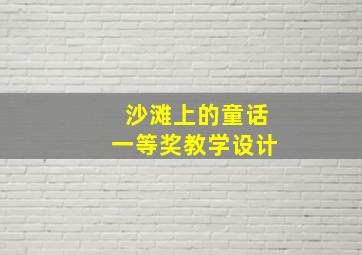 沙滩上的童话
一等奖教学设计